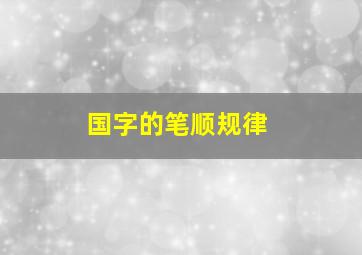 国字的笔顺规律